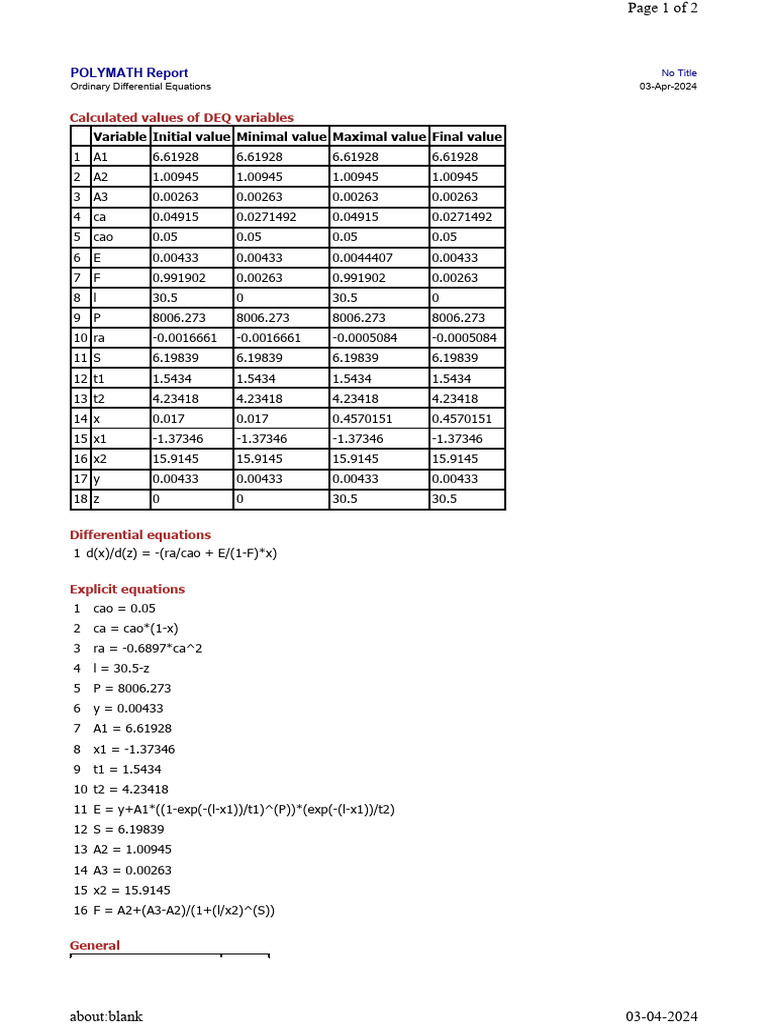 Page 1 of 2

POLYMATH Report
Ordinary Differential Equations

No Title
03-Apr-2024

Calculated values of DEQ variables

| | Variable | Initial value | Minimal value | Maximal value | Final value |
|---|---|---|---|---|---|
| 1 | A1 | 6.61928 | 6.61928 | 6.61928 | 6.61928 |
| 2 | A2 | 1.00945 | 1.00945 | 1.00945 | 1.00945 |
| 3 | A3 | 0.00263 | 0.00263 | 0.00263 | 0.00263 |
| 4 | ca | 0.04915 | 0.0271492 | 0.04915 | 0.0271492 |
| 5 | cao | 0.05 | 0.05 | 0.05 | 0.05 |
| 6 | E | 0.00433 | 0.00433 | 0.0044407 | 0.00433 |
| 7 | F | 0.991902 | 0.00263 | 0.991902 | 0.00263 |
| 8 | l | 30.5 | 0 | 30.5 | 0 |
| 9 | P | 8006.273 | 8006.273 | 8006.273 | 8006.273 |
| 10 | ra | -0.0016661 | -0.0016661 | -0.0005084 | -0.0005084 |
| 11 | S | 6.19839 | 6.19839 | 6.19839 | 6.19839 |
| 12 | t1 | 1.5434 | 1.5434 | 1.5434 | 1.5434 |
| 13 | t2 | 4.23418 | 4.23418 | 4.23418 | 4.23418 |
| 14 | x | 0.017 | 0.017 | 0.4570151 | 0.4570151 |
| 15 | x1 | -1.37346 | -1.37346 | -1.37346 | -1.37346 |
| 16 | x2 | 15.9145 | 15.9145 | 15.9145 | 15.9145 |
| 17 | y | 0.00433 | 0.00433 | 0.00433 | 0.00433 |
| 18 | z | 0 | 0 | 30.5 | 30.5 |

Differential equations
1 d(x)/d(z) = -(ra/cao + E/(1-F)*x)

Explicit equations
1 cao = 0.05
2 ca = cao*(1-x)
3 ra = -0.6897*ca^2
4 l = 30.5-z
5 P = 8006.273
6 y = 0.00433
7 A1 = 6.61928
8 x1 = -1.37346
9 t1 = 1.5434
10 t2 = 4.23418
11 E = y+A1*((1-exp(-(l-x1))/t1)^(P))*(exp(-(l-x1))/t2)
12 S = 6.19839
13 A2 = 1.00945
14 A3 = 0.00263
15 x2 = 15.9145
16 F = A2+(A3-A2)/(1+(l/x2)^(S))

General

about:blank

03-04-2024